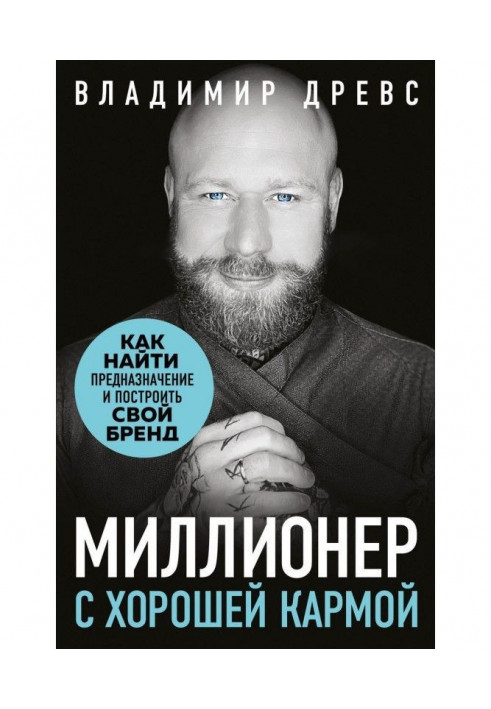 ВЛАДИМИР ДРЕВС

КАК НАЙТИ ПРЕДНАЗНАЧЕНИЕ И ПОСТРОИТЬ СВОЙ БРЕНД

МИЛЛИОНЕР С ХОРОШЕЙ КАРМОЙ